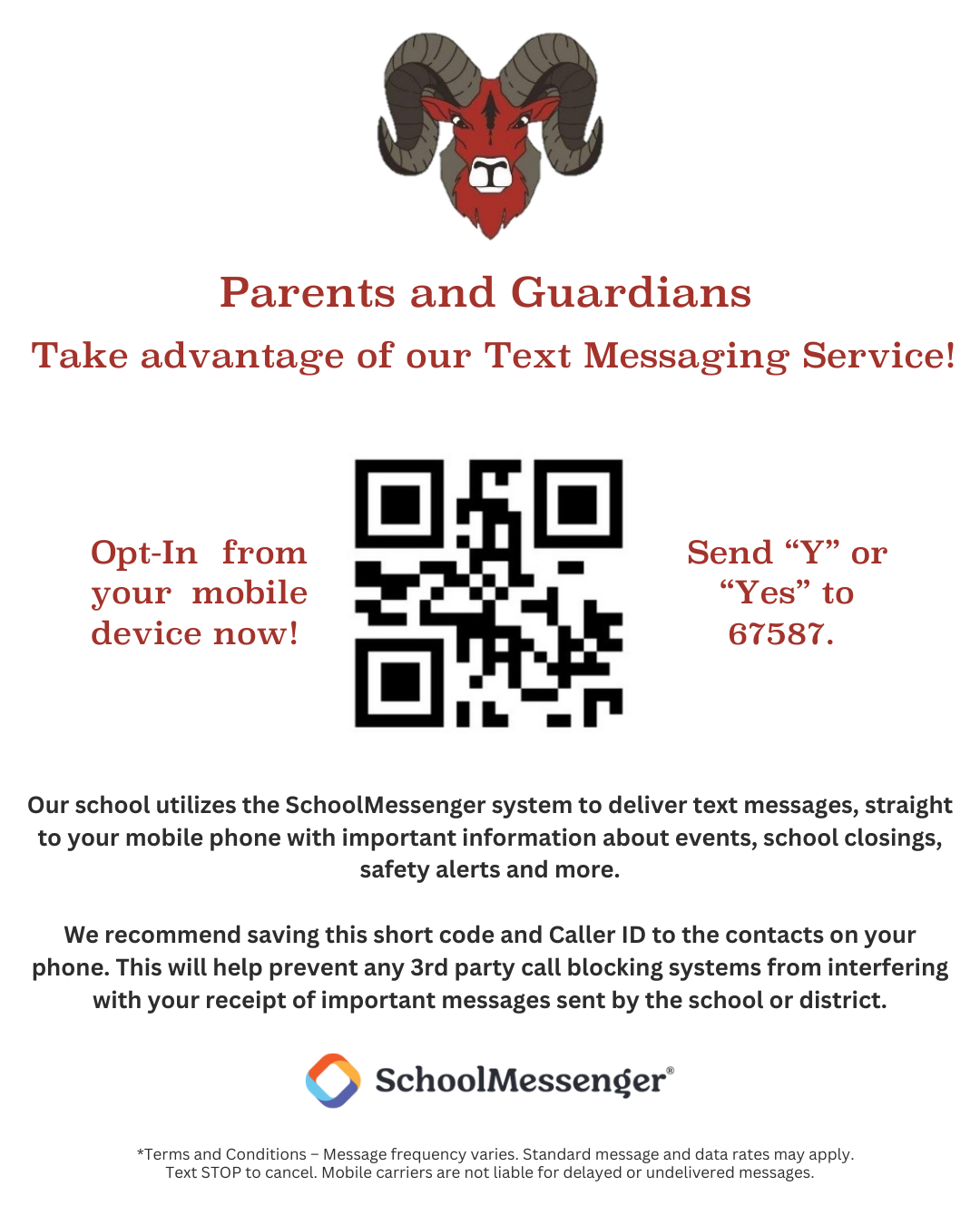 Parents and Guardians

Take advantage of our Text Messaging Service!

Opt-In from your mobile device now!

Send “Y” or “Yes” to 67587.

Our school utilizes the SchoolMessenger system to deliver text messages, straight to your mobile phone with important information about events, school closings, safety alerts and more.

We recommend saving this short code and Caller ID to the contacts on your phone. This will help prevent any 3rd party call blocking systems from interfering with your receipt of important messages sent by the school or district.

SchoolMessenger®

*Terms and Conditions – Message frequency varies. Standard message and data rates may apply. Text STOP to cancel. Mobile carriers are not liable for delayed or undelivered messages.